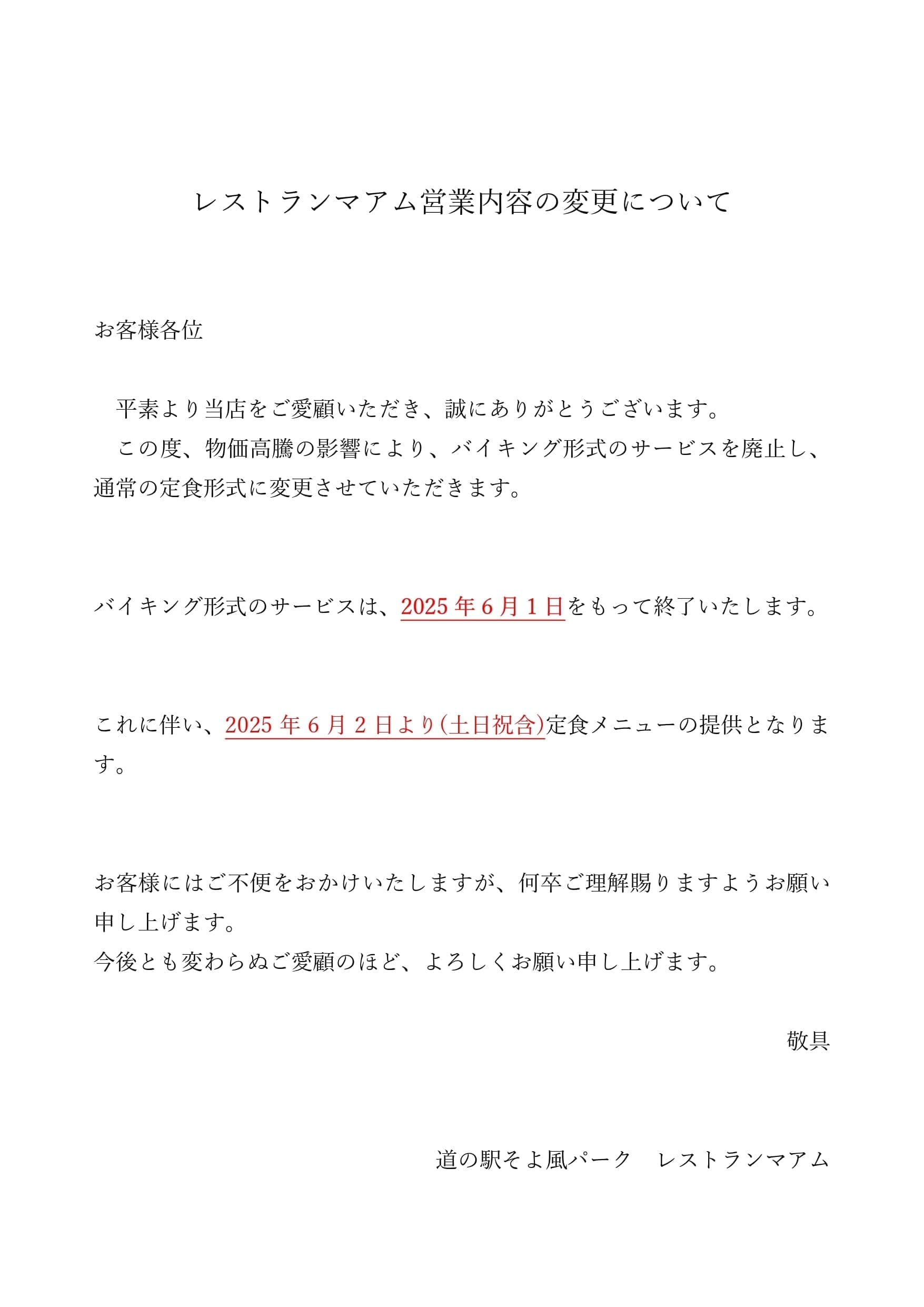 レストランマアム営業内容の変更について

お客様各位

平素より当店をご愛顧いただき、誠にありがとうございます。
この度、物価高騰の影響により、バイキング形式のサービスを廃止し、通常の定食形式に変更させていただきます。

バイキング形式のサービスは、2025年6月1日をもって終了いたします。

これに伴い、2025年6月2日より(土日祝含)定食メニューの提供となります。

お客様にはご不便をおかけいたしますが、何卒ご理解賜りますようお願い申し上げます。
今後とも変わらぬご愛顧のほど、よろしくお願い申し上げます。

敬具

道の駅そよ風パーク　レストランマアム